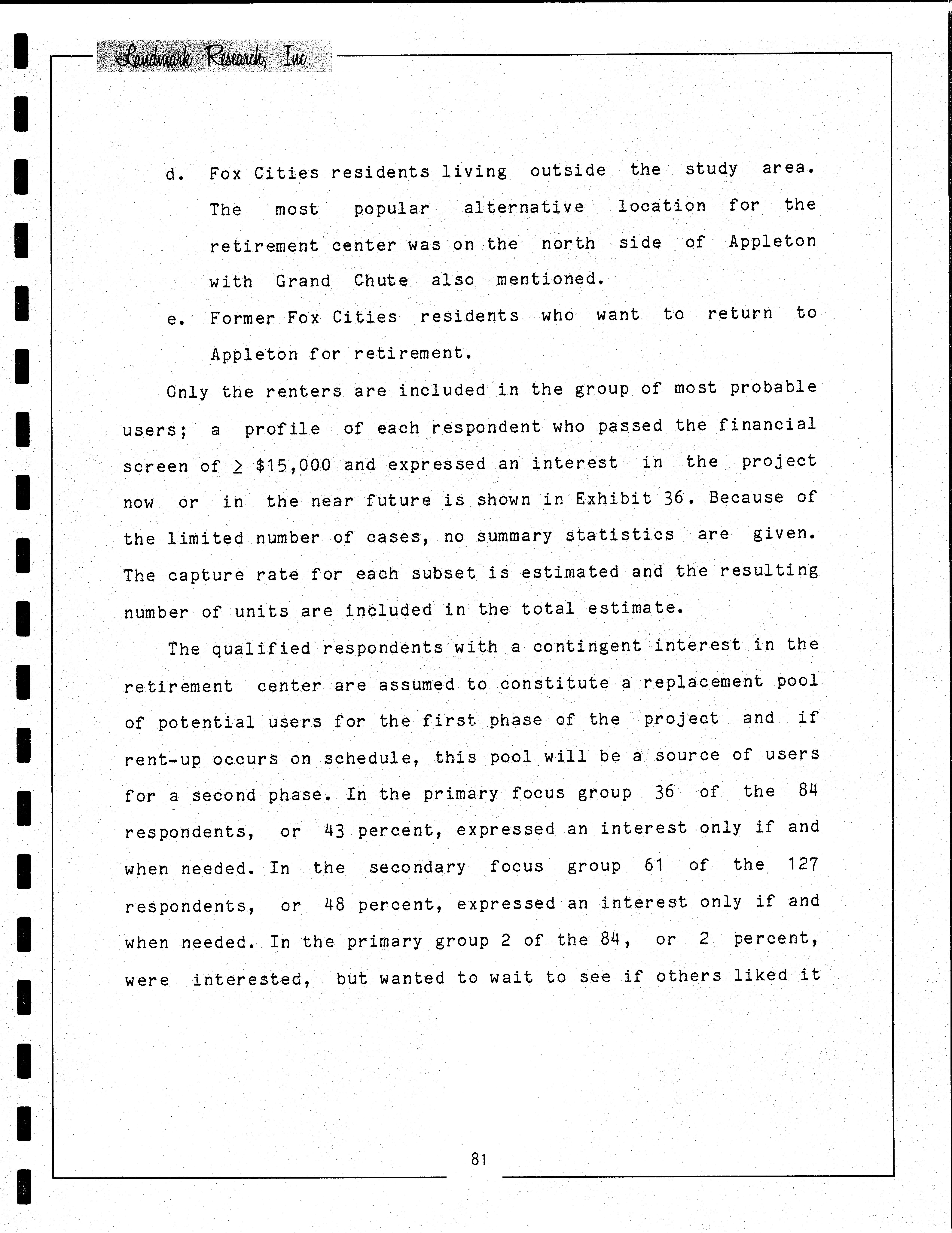 Landmark Research, Inc.

d. Fox Cities residents living outside the study area. The most popular alternative location for the retirement center was on the north side of Appleton with Grand Chute also mentioned.

e. Former Fox Cities residents who want to return to Appleton for retirement.

Only the renters are included in the group of most probable users; a profile of each respondent who passed the financial screen of $\geq$ \$15,000 and expressed an interest in the project now or in the near future is shown in Exhibit 36. Because of the limited number of cases, no summary statistics are given. The capture rate for each subset is estimated and the resulting number of units are included in the total estimate.

The qualified respondents with a contingent interest in the retirement center are assumed to constitute a replacement pool of potential users for the first phase of the project and if rent-up occurs on schedule, this pool will be a source of users for a second phase. In the primary focus group 36 of the 84 respondents, or 43 percent, expressed an interest only if and when needed. In the secondary focus group 61 of the 127 respondents, or 48 percent, expressed an interest only if and when needed. In the primary group 2 of the 84, or 2 percent, were interested, but wanted to wait to see if others liked it

81